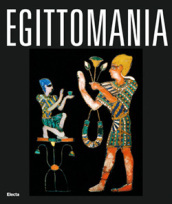 EGITTOMANIA

Electa